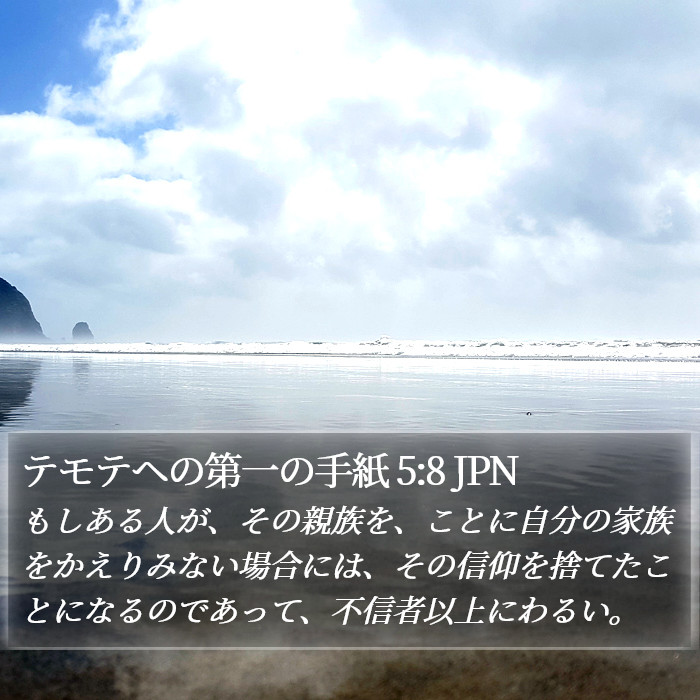 テモテへの第一の手紙 5:8 JPN

もしある人が、その親族を、ことに自分の家族をかえりみない場合には、その信仰を捨てたことになるのであって、不信者以上にわるい。